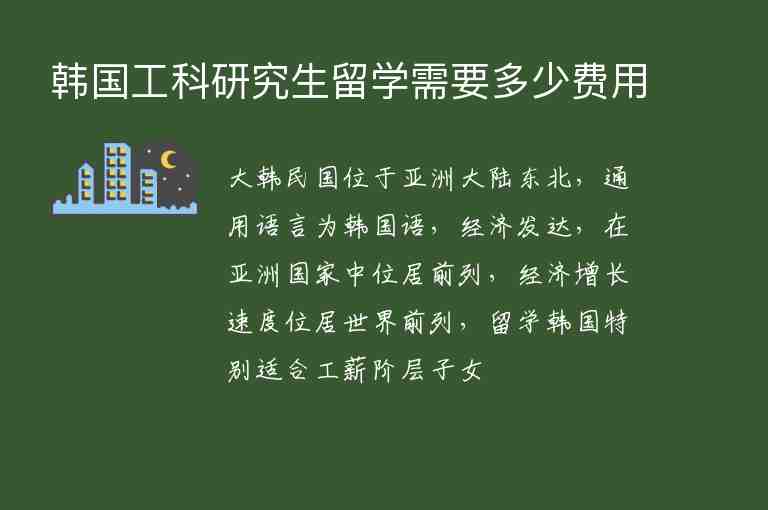 韩国工科研究生留学需要多少费用

大韩民国位于亚洲大陆东北，通用语言为韩国语，经济发达，在亚洲国家中位居前列，经济增长速度位居世界前列，留学韩国特别适合工薪阶层子女